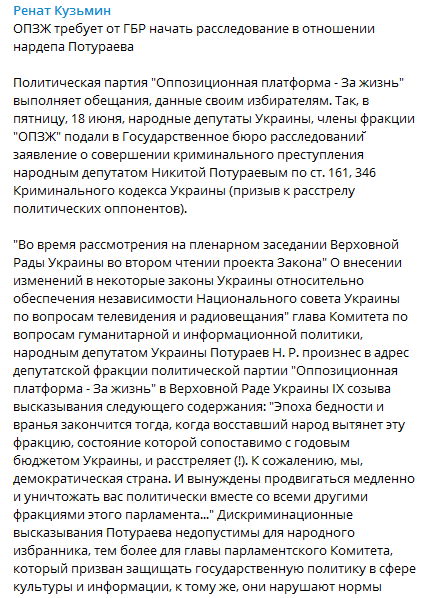 Ренат Кузьмин
ОПЗЖ требует от ГБР начать расследование в отношении нардепа Потураева

Политическая партия "Оппозиционная платформа - За жизнь" выполняет обещания, данные своим избирателям. Так, в пятницу, 18 июня, народные депутаты Украины, члены фракции "ОПЗЖ" подали в Государственное бюро расследований заявление о совершении криминального преступления народным депутатом Никитой Потураевым по ст. 161, 346 Криминального кодекса Украины (призыв к расстрелу политических оппонентов).

"Во время рассмотрения на пленарном заседании Верховной Рады Украины во втором чтении проекта Закона" О внесении изменений в некоторые законы Украины относительно обеспечения независимости Национального совета Украины по вопросам телевидения и радиовещания" глава Комитета по вопросам гуманитарной и информационной политики, народным депутатом Украины Потураев Н. Р. произнес в адрес депутатской фракции политической партии "Оппозиционная платформа - За жизнь" в Верховной Раде Украины IX созыва высказывания следующего содержания: "Эпоха бедности и вранья закончится тогда, когда восставший народ вытянет эту фракцию, состояние которой сопоставимо с годовым бюджетом Украины, и расстреляет (!). К сожалению, мы, демократическая страна. И вынуждены продвигаться медленно и уничтожать вас политически вместе со всеми другими фракциями этого парламента..." Дискриминационные высказывания Потураева недопустимы для народного избранника, тем более для главы парламентского Комитета, который призван защищать государственную политику в сфере культуры и информации, к тому же, они нарушают нормы